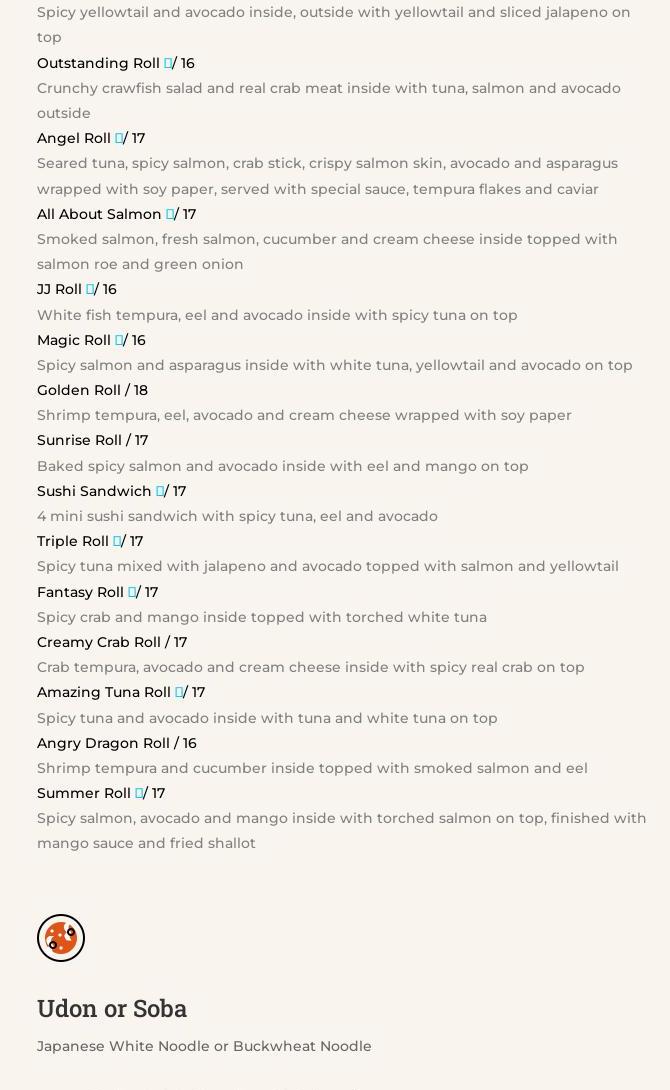 Spicy yellowtail and avocado inside, outside with yellowtail and sliced jalapeno on top

Outstanding Roll / 16

Crunchy crawfish salad and real crab meat inside with tuna, salmon and avocado outside

Angel Roll / 17

Seared tuna, spicy salmon, crab stick, crispy salmon skin, avocado and asparagus wrapped with soy paper, served with special sauce, tempura flakes and caviar

All About Salmon / 17

Smoked salmon, fresh salmon, cucumber and cream cheese inside topped with salmon roe and green onion

JJ Roll / 16

White fish tempura, eel and avocado inside with spicy tuna on top

Magic Roll / 16

Spicy salmon and asparagus inside with white tuna, yellowtail and avocado on top

Golden Roll / 18

Shrimp tempura, eel, avocado and cream cheese wrapped with soy paper

Sunrise Roll / 17

Baked spicy salmon and avocado inside with eel and mango on top

Sushi Sandwich / 17

4 mini sushi sandwich with spicy tuna, eel and avocado

Triple Roll / 17

Spicy tuna mixed with jalapeno and avocado topped with salmon and yellowtail

Fantasy Roll / 17

Spicy crab and mango inside topped with torched white tuna

Creamy Crab Roll / 17

Crab tempura, avocado and cream cheese inside with spicy real crab on top

Amazing Tuna Roll / 17

Spicy tuna and avocado inside with tuna and white tuna on top

Angry Dragon Roll / 16

Shrimp tempura and cucumber inside topped with smoked salmon and eel

Summer Roll / 17

Spicy salmon, avocado and mango inside with torched salmon on top, finished with mango sauce and fried shallot

Udon or Soba

Japanese White Noodle or Buckwheat Noodle